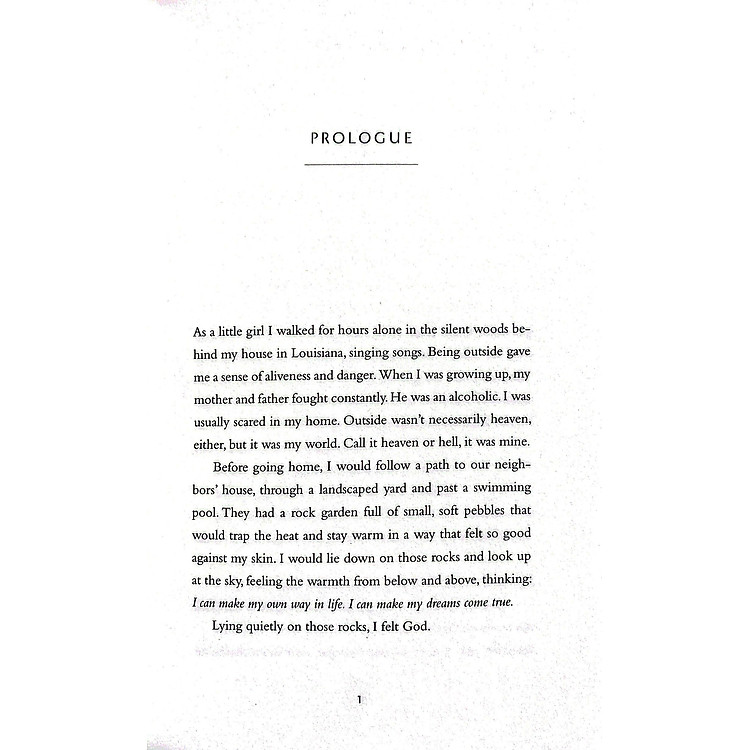 PROLOGUE

As a little girl I walked for hours alone in the silent woods behind my house in Louisiana, singing songs. Being outside gave me a sense of aliveness and danger. When I was growing up, my mother and father fought constantly. He was an alcoholic. I was usually scared in my home. Outside wasn't necessarily heaven, either, but it was my world. Call it heaven or hell, it was mine.

Before going home, I would follow a path to our neighbors' house, through a landscaped yard and past a swimming pool. They had a rock garden full of small, soft pebbles that would trap the heat and stay warm in a way that felt so good against my skin. I would lie down on those rocks and look up at the sky, feeling the warmth from below and above, thinking: I can make my own way in life. I can make my dreams come true.

Lying quietly on those rocks, I felt God.

1